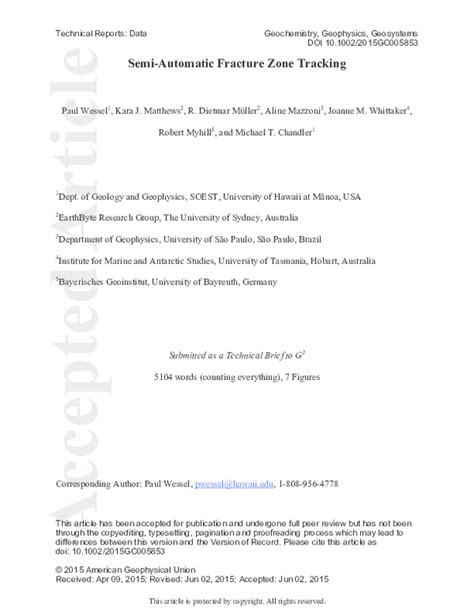 Technical Reports: Data

Geochemistry, Geophysics, Geosystems
DOI 10.1002/2015GC005853

Accepted Article

Semi-Automatic Fracture Zone Tracking

Paul Wessel$^1$, Kara J. Matthews$^2$, R. Dietmar Müller$^2$, Aline Mazzoni$^3$, Joanne M. Whittaker$^4$, Robert Myhill$^5$, and Michael T. Chandler$^1$

$^1$Dept. of Geology and Geophysics, SOEST, University of Hawaii at Mānoa, USA

$^2$EarthByte Research Group, The University of Sydney, Australia

$^3$Department of Geophysics, University of São Paulo, São Paulo, Brazil

$^4$Institute for Marine and Antarctic Studies, University of Tasmania, Hobart, Australia

$^5$Bayerisches Geoinstitut, University of Bayreuth, Germany

Submitted as a Technical Brief to $G^3$

5104 words (counting everything), 7 Figures

Corresponding Author: Paul Wessel, pwessel@hawaii.edu, 1-808-956-4778

This article has been accepted for publication and undergone full peer review but has not been through the copyediting, typesetting, pagination and proofreading process which may lead to differences between this version and the Version of Record. Please cite this article as doi: 10.1002/2015GC005853

© 2015 American Geophysical Union
Received: Apr 09, 2015; Revised: Jun 02, 2015; Accepted: Jun 02, 2015

This article is protected by copyright. All rights reserved.